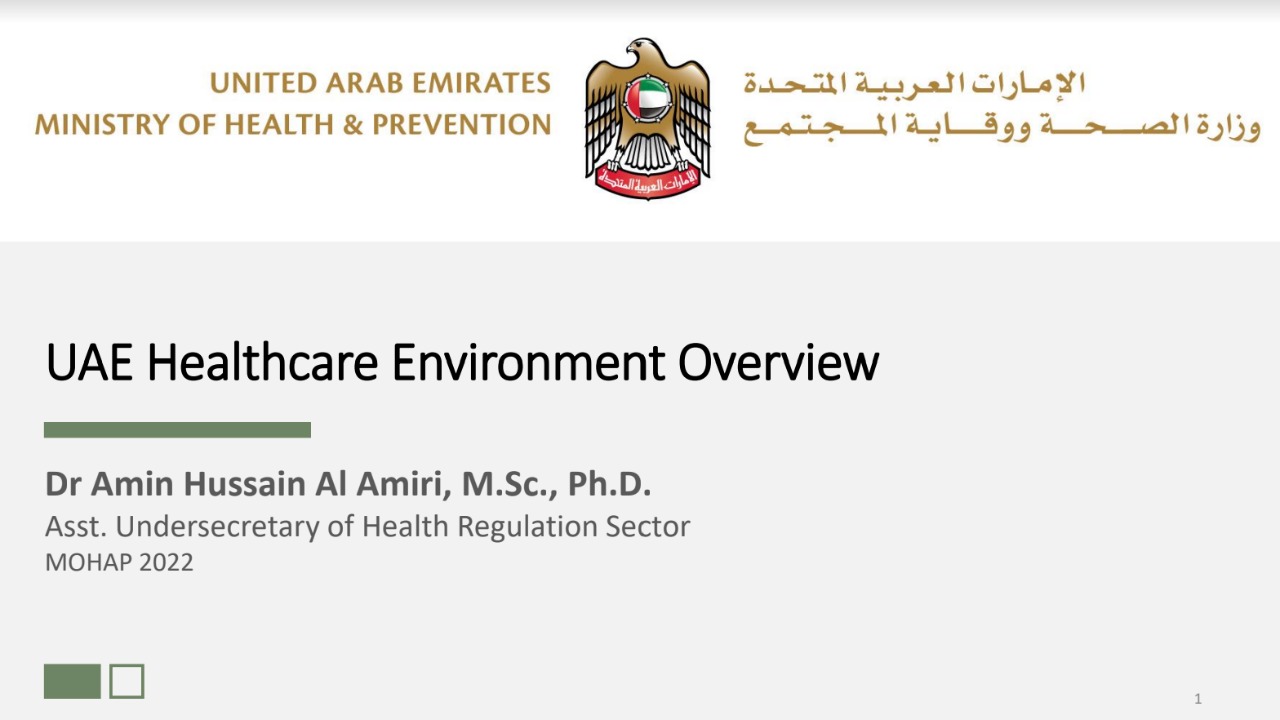 UNITED ARAB EMIRATES
MINISTRY OF HEALTH & PREVENTION

الإمارات العربية المتحدة

الإمارات العربية المتحدة
وزارة الصحة ووقاية المجتمع

UAE Healthcare Environment Overview

Dr Amin Hussain Al Amiri, M.Sc., Ph.D.
Asst. Undersecretary of Health Regulation Sector
MOHAP 2022

1